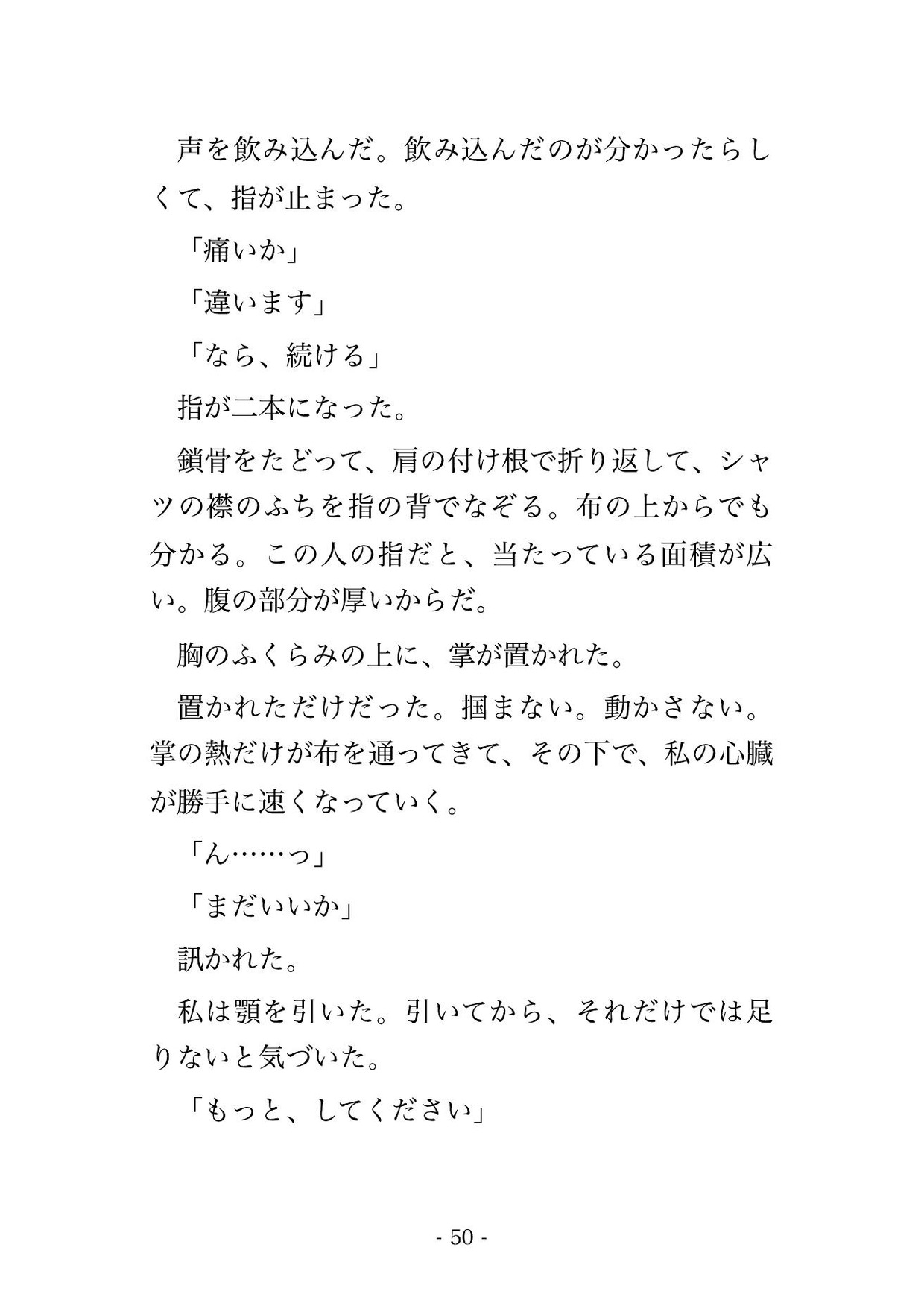 声を飲み込んだ。飲み込んだのが分かったらしくて、指が止まった。

「痛いか」

「違います」

「なら、続ける」

指が二本になった。

鎖骨をたどって、肩の付け根で折り返して、シャツの襟のふちを指の背でなぞる。布の上からでも分かる。この人の指だと、当たっている面積が広い。腹の部分が厚いからだ。

胸のふくらみの上に、掌が置かれた。

置かれただけだった。掴まない。動かさない。掌の熱だけが布を通ってきて、その下で、私の心臓が勝手に速くなっていく。

「ん……っ」

「まだいいか」

訊かれた。

私は顎を引いた。引いてから、それだけでは足りないと気づいた。

「もっと、してください」

- 50 -